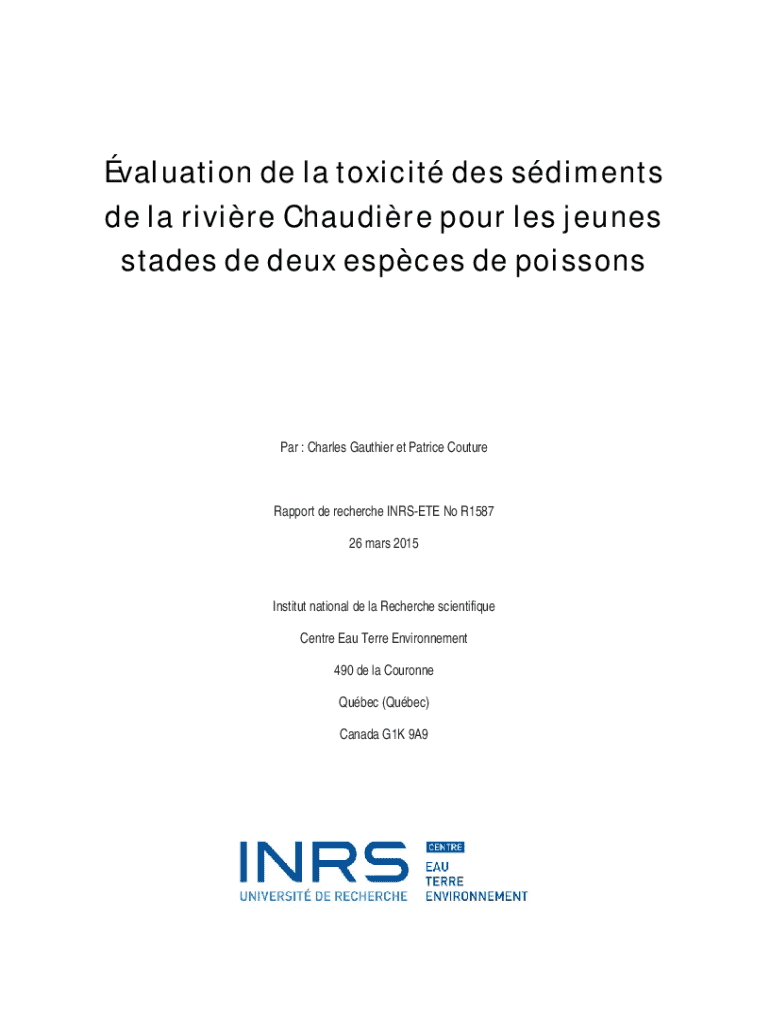 Évaluation de la toxicité des sédiments de la rivière Chaudière pour les jeunes stades de deux espèces de poissons

Par : Charles Gauthier et Patrice Couture

Rapport de recherche INRS-ETE No R1587

26 mars 2015

Institut national de la Recherche scientifique

Centre Eau Terre Environnement

490 de la Couronne

Québec (Québec)

Canada G1K 9A9

INRS
UNIVERSITÉ DE RECHERCHE

CENTRE
EAU
TERRE
ENVIRONNEMENT